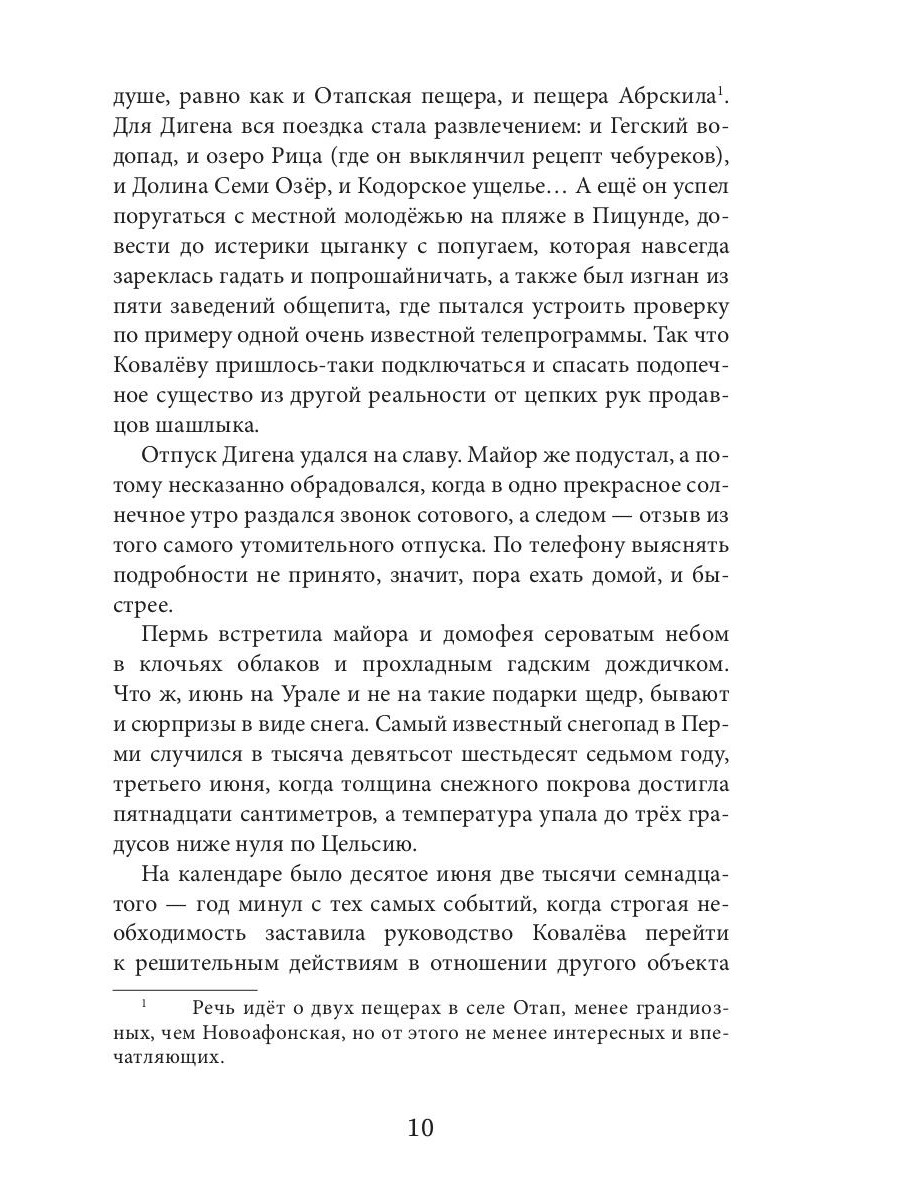 душе, равно как и Отапская пещера, и пещера Абрскила$^1$. Для Дигена вся поездка стала развлечением: и Гегский водопад, и озеро Рица (где он выклянчил рецепт чебуреков), и Долина Семи Озёр, и Кодорское ущелье… А ещё он успел поругаться с местной молодёжью на пляже в Пицунде, довести до истерики цыганку с попугаем, которая навсегда зареклась гадать и попрошайничать, а также был изгнан из пяти заведений общепита, где пытался устроить проверку по примеру одной очень известной телепрограммы. Так что Ковалёву пришлось-таки подключаться и спасать подопечное существо из другой реальности от цепких рук продавцов шашлыка.

Отпуск Дигена удался на славу. Майор же подустал, а потому несказанно обрадовался, когда в одно прекрасное солнечное утро раздался звонок сотового, а следом — отзыв из того самого утомительного отпуска. По телефону выяснять подробности не принято, значит, пора ехать домой, и быстрее.

Пермь встретила майора и домофея сероватым небом в клочьях облаков и прохладным гадским дождичком. Что ж, июнь на Урале и не на такие подарки щедр, бывают и сюрпризы в виде снега. Самый известный снегопад в Перми случился в тысяча девятьсот шестьдесят седьмом году, третьего июня, когда толщина снежного покрова достигла пятнадцати сантиметров, а температура упала до трёх градусов ниже нуля по Цельсию.

На календаре было десятое июня две тысячи семнадцатого — год минул с тех самых событий, когда строгая необходимость заставила руководство Ковалёва перейти к решительным действиям в отношении другого объекта

$^1$ Речь идёт о двух пещерах в селе Отап, менее грандиозных, чем Новоафонская, но от этого не менее интересных и впечатляющих.

10